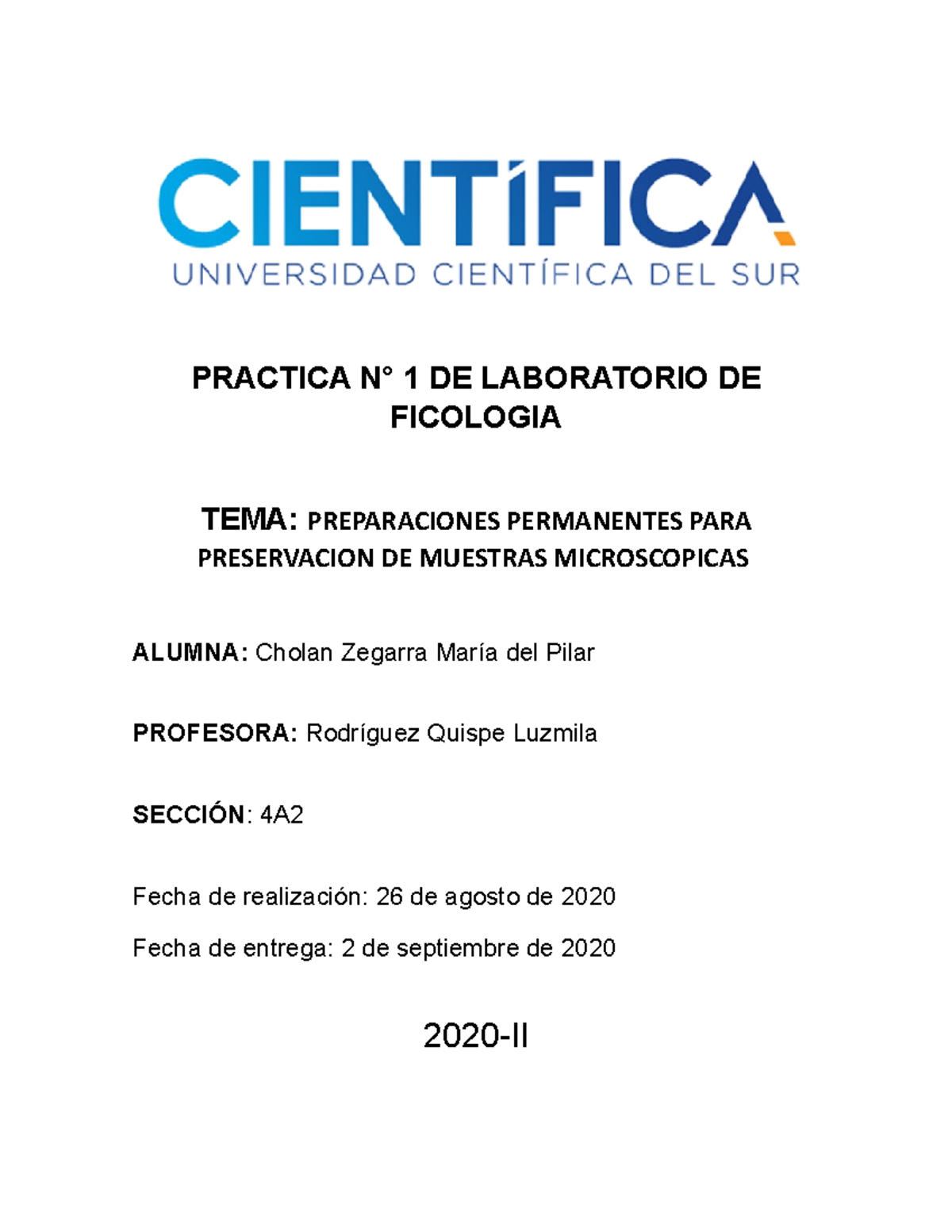 CIENTÍFICA
UNIVERSIDAD CIENTÍFICA DEL SUR

PRACTICA N° 1 DE LABORATORIO DE FICOLOGIA

TEMA: PREPARACIONES PERMANENTES PARA PRESERVACION DE MUESTRAS MICROSCOPICAS

ALUMNA: Cholan Zegarra María del Pilar

PROFESORA: Rodríguez Quispe Luzmila

SECCIÓN: 4A2

Fecha de realización: 26 de agosto de 2020

Fecha de entrega: 2 de septiembre de 2020

2020-II